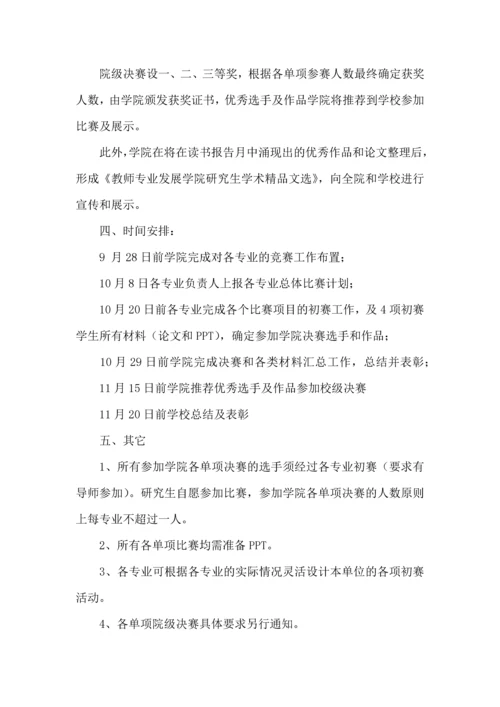 院级决赛设一、二、三等奖，根据各单项参赛人数最终确定获奖人数，由学院颁发获奖证书，优秀选手及作品学院将推荐到学校参加比赛及展示。

此外，学院在将在读书报告月中涌现出的优秀作品和论文整理后，形成《教师专业发展学院研究生学术精品文选》，向全院和学校进行宣传和展示。

四、时间安排：

9 月 28 日前学院完成对各专业的竞赛工作布置；

10 月 8 日各专业负责人上报各专业总体比赛计划；

10 月 20 日前各专业完成各个比赛项目的初赛工作，及 4 项初赛学生所有材料（论文和 PPT），确定参加学院决赛选手和作品；

10 月 29 日前学院完成决赛和各类材料汇总工作，总结并表彰；

11 月 15 日前学院推荐优秀选手及作品参加校级决赛

11 月 20 日前学校总结及表彰

五、其它

1、所有参加学院各单项决赛的选手须经过各专业初赛（要求有导师参加）。研究生自愿参加比赛，参加学院各单项决赛的人数原则上每专业不超过一人。

2、所有各单项比赛均需准备 PPT。

3、各专业可根据各专业的实际情况灵活设计本单位的各项初赛活动。

4、各单项院级决赛具体要求另行通知。